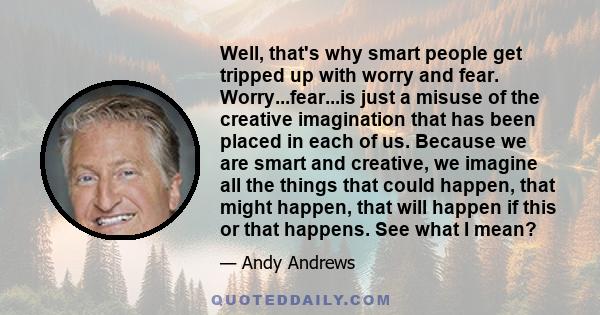 Well, that's why smart people get tripped up with worry and fear. Worry...fear...is just a misuse of the creative imagination that has been placed in each of us. Because we are smart and creative, we imagine all the things that could happen, that might happen, that will happen if this or that happens. See what I mean?

— Andy Andrews

QUOTEDDAILY.COM